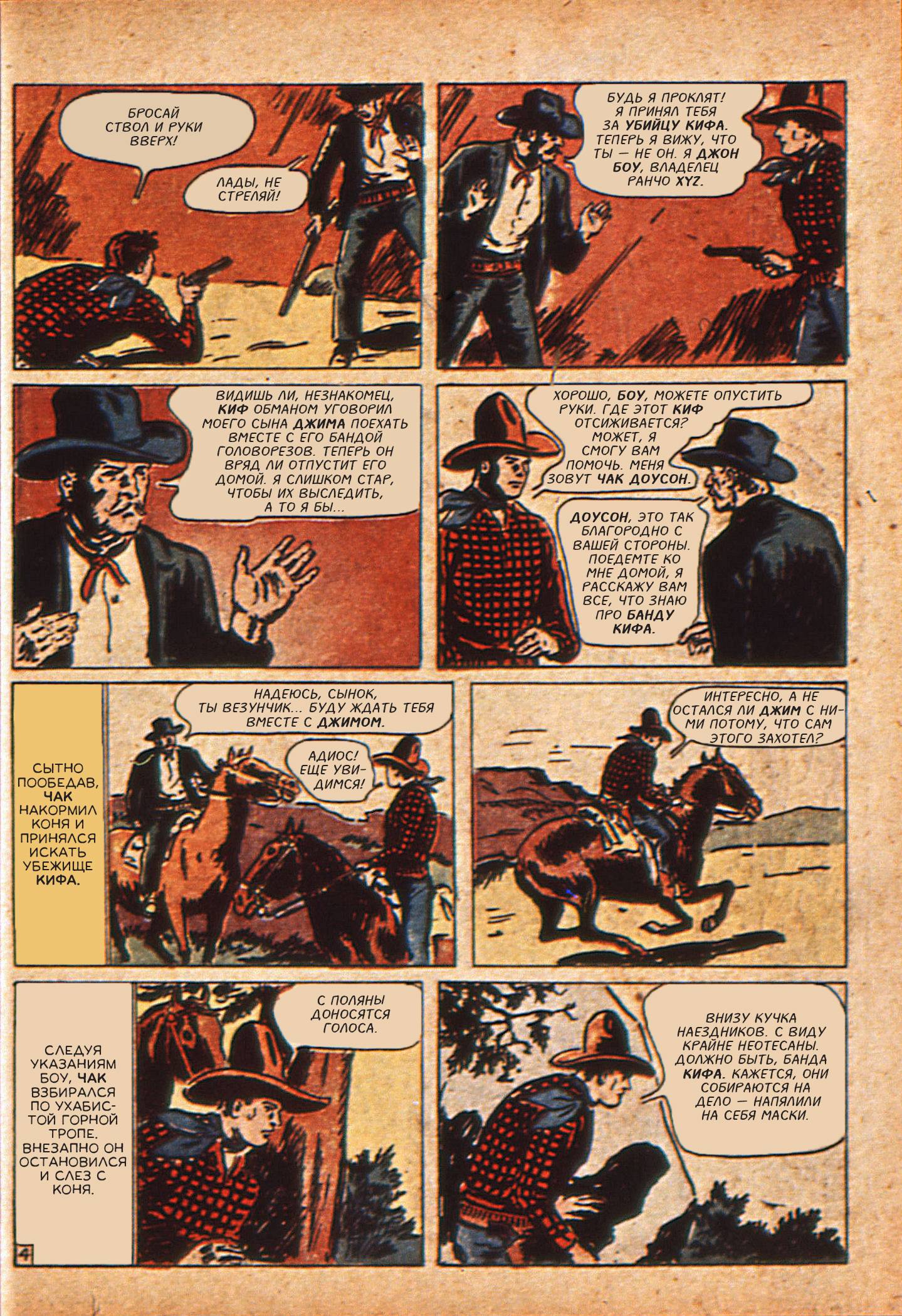 БРОСАЙ СТВОЛ И РУКИ ВВЕРХ!

ЛАДЫ, НЕ СТРЕЛЯЙ!

БУДЬ Я ПРОКЛЯТ! Я ПРИНЯЛ ТЕБЯ ЗА УБИЙЦУ КИФА. ТЕПЕРЬ Я ВИЖУ, ЧТО ТЫ — НЕ ОН. Я ДЖОН БОУ, ВЛАДЕЛЕЦ РАНЧО XYZ.

ВИДИШЬ ЛИ, НЕЗНАКОМЕЦ, КИФ ОБМАНОМ УГОВОРИЛ МОЕГО СЫНА ДЖИМА ПОЕХАТЬ ВМЕСТЕ С ЕГО БАНДОЙ ГОЛОВОРЕЗОВ. ТЕПЕРЬ ОН ВРЯД ЛИ ОТПУСТИТ ЕГО ДОМОЙ. Я СЛИШКОМ СТАР, ЧТОБЫ ИХ ВЫСЛЕДИТЬ, А ТО Я БЫ...

ХОРОШО, БОУ, МОЖЕТЕ ОПУСТИТЬ РУКИ. ГДЕ ЭТОТ КИФ ОТСИЖИВАЕТСЯ? МОЖЕТ, Я СМОГУ ВАМ ПОМОЧЬ. МЕНЯ ЗОВУТ ЧАК ДОУСОН.

ДОУСОН, ЭТО ТАК БЛАГОРОДНО С ВАШЕЙ СТОРОНЫ. ПОЕДЕМТЕ КО МНЕ ДОМОЙ, Я РАССКАЖУ ВАМ ВСЕ, ЧТО ЗНАЮ ПРО БАНДУ КИФА.

СЫТНО ПООБЕДАВ, ЧАК НАКОРМИЛ КОНЯ И ПРИНЯЛСЯ ИСКАТЬ УБЕЖИЩЕ КИФА.

НАДЕЮСЬ, СЫНОК, ТЫ ВЕЗУНЧИК... БУДУ ЖДАТЬ ТЕБЯ ВМЕСТЕ С ДЖИМОМ.

АДИОС! ЕЩЕ УВИДИМСЯ!

ИНТЕРЕСНО, А НЕ ОСТАЛСЯ ЛИ ДЖИМ С НИМИ ПОТОМУ, ЧТО САМ ЭТОГО ЗАХОТЕЛ?

СЛЕДУЯ УКАЗАНИЯМ БОУ, ЧАК ВЗБИРАЛСЯ ПО УХАБИСТОЙ ГОРНОЙ ТРОПЕ. ВНЕЗАПНО ОН ОСТАНОВИЛСЯ И СЛЕЗ С КОНЯ.

С ПОЛЯНЫ ДОНОСЯТСЯ ГОЛОСА.

ВНИЗУ КУЧКА НАЕЗДНИКОВ. С ВИДУ КРАЙНЕ НЕОТЕСАНЫ. ДОЛЖНО БЫТЬ, БАНДА КИФА. КАЖЕТСЯ, ОНИ СОБИРАЮТСЯ НА ДЕЛО — НАПЯЛИЛИ НА СЕБЯ МАСКИ.

4